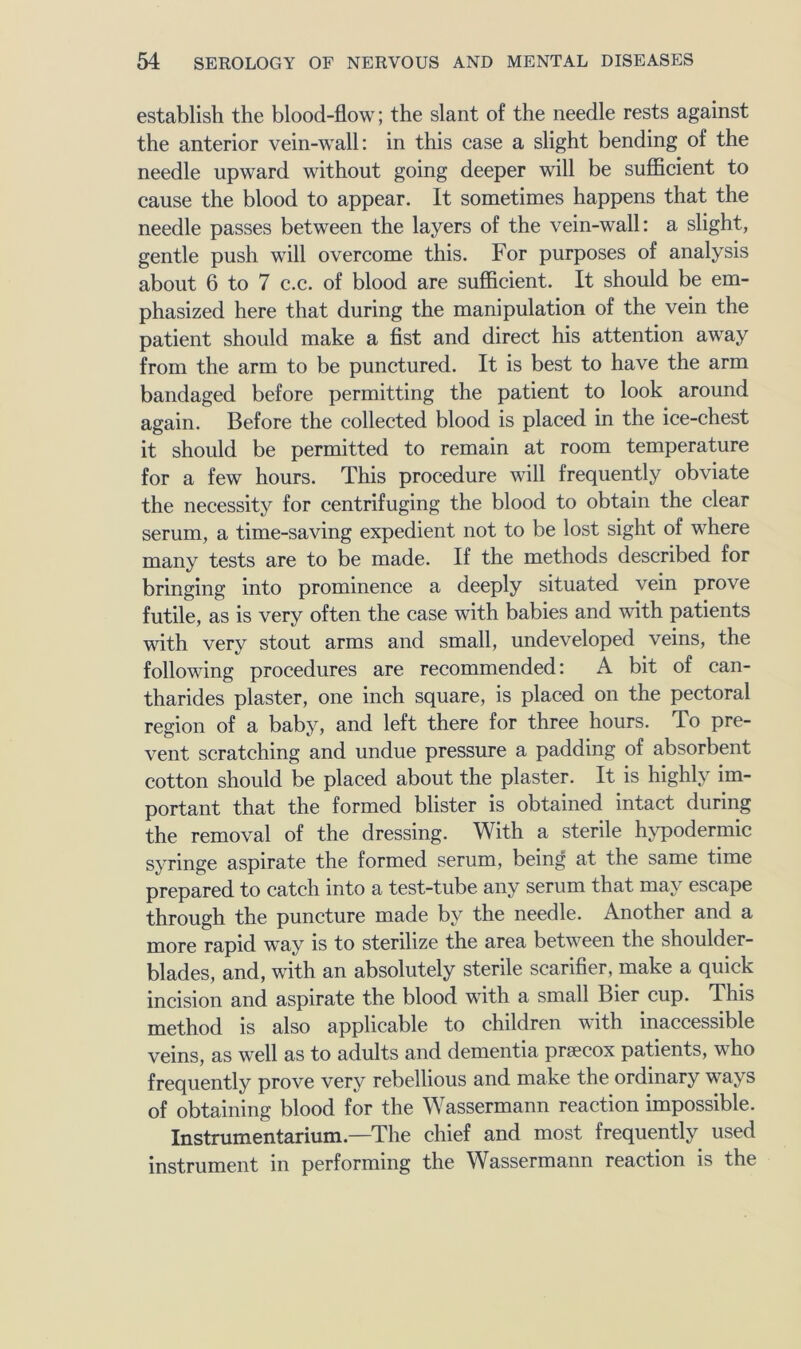 54 SEROLOGY OF NERVOUS AND MENTAL DISEASES

establish the blood-flow; the slant of the needle rests against the anterior vein-wall: in this case a slight bending of the needle upward without going deeper will be sufficient to cause the blood to appear. It sometimes happens that the needle passes between the layers of the vein-wall: a slight, gentle push will overcome this. For purposes of analysis about 6 to 7 c.c. of blood are sufficient. It should be emphasized here that during the manipulation of the vein the patient should make a fist and direct his attention away from the arm to be punctured. It is best to have the arm bandaged before permitting the patient to look around again. Before the collected blood is placed in the ice-chest it should be permitted to remain at room temperature for a few hours. This procedure will frequently obviate the necessity for centrifuging the blood to obtain the clear serum, a time-saving expedient not to be lost sight of where many tests are to be made. If the methods described for bringing into prominence a deeply situated vein prove futile, as is very often the case with babies and with patients with very stout arms and small, undeveloped veins, the following procedures are recommended: A bit of cantharides plaster, one inch square, is placed on the pectoral region of a baby, and left there for three hours. To prevent scratching and undue pressure a padding of absorbent cotton should be placed about the plaster. It is highly important that the formed blister is obtained intact during the removal of the dressing. With a sterile hypodermic syringe aspirate the formed serum, being at the same time prepared to catch into a test-tube any serum that may escape through the puncture made by the needle. Another and a more rapid way is to sterilize the area between the shoulder-blades, and, with an absolutely sterile scarifier, make a quick incision and aspirate the blood with a small Bier cup. This method is also applicable to children with inaccessible veins, as well as to adults and dementia præcox patients, who frequently prove very rebellious and make the ordinary ways of obtaining blood for the Wassermann reaction impossible.

Instrumentarium.—The chief and most frequently used instrument in performing the Wassermann reaction is the